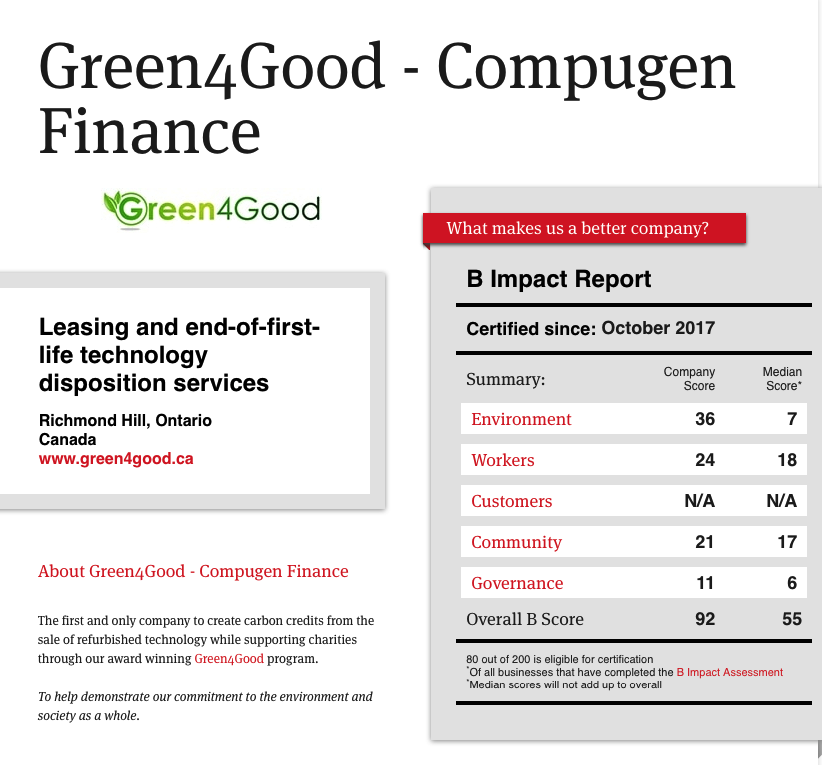 Green4Good - Compugen Finance

Green4Good

Leasing and end-of-first-life technology disposition services

Richmond Hill, Ontario
Canada
www.green4good.ca

About Green4Good - Compugen Finance

The first and only company to create carbon credits from the sale of refurbished technology while supporting charities through our award winning Green4Good program.

To help demonstrate our commitment to the environment and society as a whole.

What makes us a better company?

B Impact Report

Certified since: October 2017

| Summary: | Company Score | Median Score* |
|---|---|---|
| Environment | 36 | 7 |
| Workers | 24 | 18 |
| Customers | N/A | N/A |
| Community | 21 | 17 |
| Governance | 11 | 6 |
| Overall B Score | 92 | 55 |

80 out of 200 is eligible for certification
*Of all businesses that have completed the B Impact Assessment
*Median scores will not add up to overall